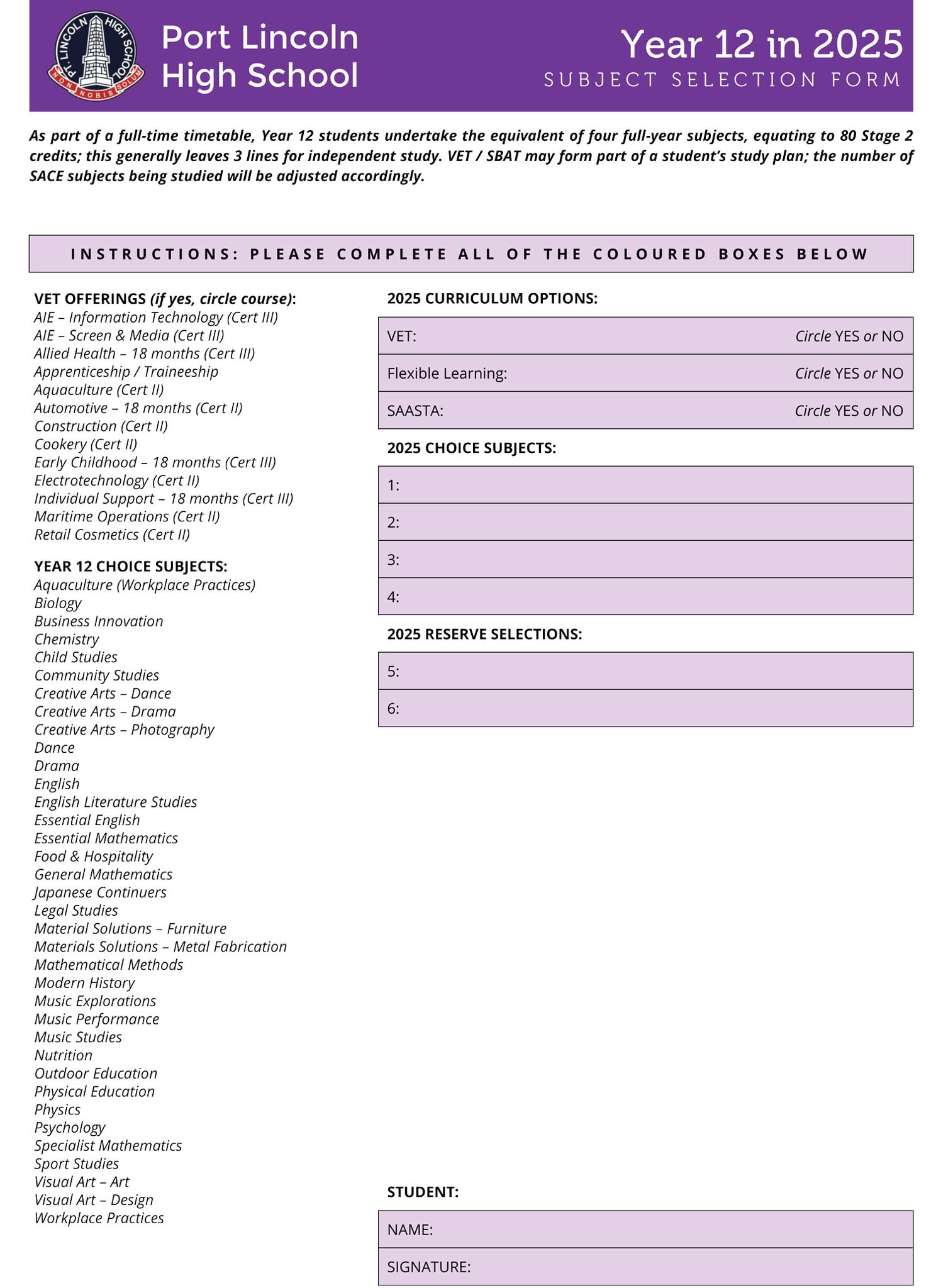 PT. LINCOLN HIGH SCHOOL
NON NOBIS SOLUM

Port Lincoln High School

Year 12 in 2025
SUBJECT SELECTION FORM

As part of a full-time timetable, Year 12 students undertake the equivalent of four full-year subjects, equating to 80 Stage 2 credits; this generally leaves 3 lines for independent study. VET / SBAT may form part of a student's study plan; the number of SACE subjects being studied will be adjusted accordingly.

INSTRUCTIONS: PLEASE COMPLETE ALL OF THE COLOURED BOXES BELOW

VET OFFERINGS (if yes, circle course):
AIE – Information Technology (Cert III)
AIE – Screen & Media (Cert III)
Allied Health – 18 months (Cert III)
Apprenticeship / Traineeship
Aquaculture (Cert II)
Automotive – 18 months (Cert II)
Construction (Cert II)
Cookery (Cert II)
Early Childhood – 18 months (Cert III)
Electrotechnology (Cert II)
Individual Support – 18 months (Cert III)
Maritime Operations (Cert II)
Retail Cosmetics (Cert II)

YEAR 12 CHOICE SUBJECTS:
Aquaculture (Workplace Practices)
Biology
Business Innovation
Chemistry
Child Studies
Community Studies
Creative Arts – Dance
Creative Arts – Drama
Creative Arts – Photography
Dance
Drama
English
English Literature Studies
Essential English
Essential Mathematics
Food & Hospitality
General Mathematics
Japanese Continuers
Legal Studies
Material Solutions – Furniture
Materials Solutions – Metal Fabrication
Mathematical Methods
Modern History
Music Explorations
Music Performance
Music Studies
Nutrition
Outdoor Education
Physical Education
Physics
Psychology
Specialist Mathematics
Sport Studies
Visual Art – Art
Visual Art – Design
Workplace Practices

2025 CURRICULUM OPTIONS:

| VET: | Circle YES or NO |
|---|---|
| Flexible Learning: | Circle YES or NO |
| SAASTA: | Circle YES or NO |

2025 CHOICE SUBJECTS:

| 1: |
|---|
| 2: |
| 3: |
| 4: |

2025 RESERVE SELECTIONS:

| 5: |
|---|
| 6: |

STUDENT:

| NAME: |
|---|
| SIGNATURE: |